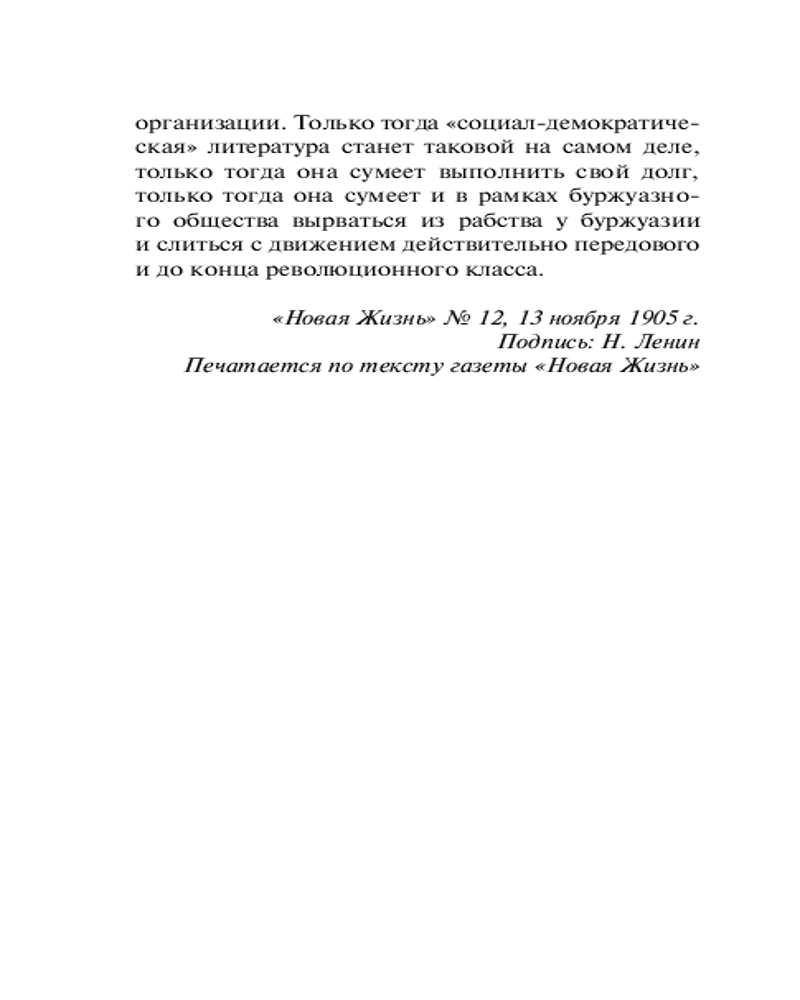 организации. Только тогда «социал-демократическая» литература станет таковой на самом деле, только тогда она сумеет выполнить свой долг, только тогда она сумеет и в рамках буржуазного общества вырваться из рабства у буржуазии и слиться с движением действительно передового и до конца революционного класса.

«Новая Жизнь» № 12, 13 ноября 1905 г.
Подпись: Н. Ленин
Печатается по тексту газеты «Новая Жизнь»